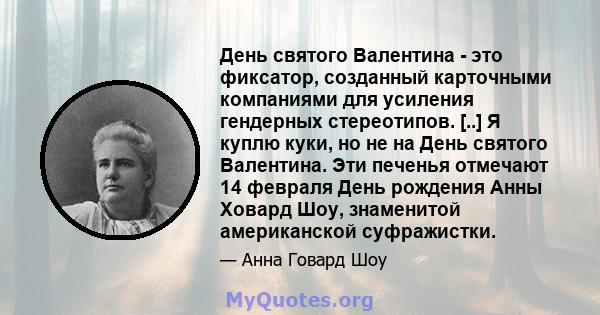 День святого Валентина - это фиксатор, созданный карточными компаниями для усиления гендерных стереотипов. [..] Я куплю куки, но не на День святого Валентина. Эти печенья отмечают 14 февраля День рождения Анны Ховард Шоу, знаменитой американской суфражистки.

— Анна Говард Шоу

MyQuotes.org